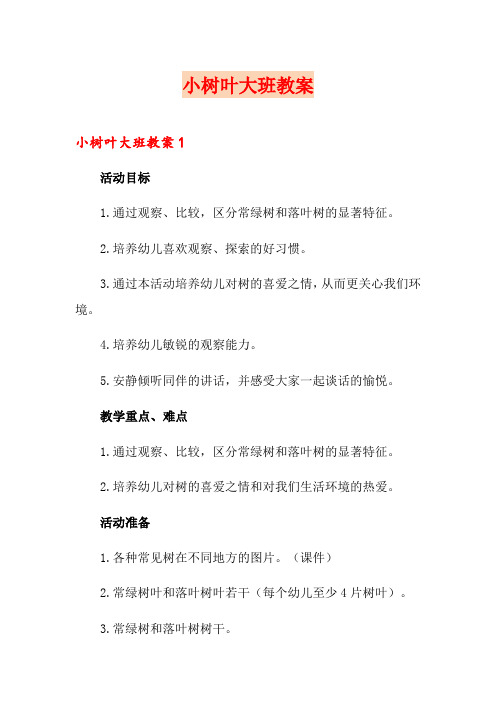 小树叶大班教案

小树叶大班教案 1

活动目标

1.通过观察、比较，区分常绿树和落叶树的显著特征。

2.培养幼儿喜欢观察、探索的好习惯。

3.通过本活动培养幼儿对树的喜爱之情，从而更关心我们环境。

4.培养幼儿敏锐的观察能力。

5.安静倾听同伴的讲话，并感受大家一起谈话的愉悦。

教学重点、难点

1.通过观察、比较，区分常绿树和落叶树的显著特征。

2.培养幼儿对树的喜爱之情和对我们生活环境的热爱。

活动准备

1.各种常见树在不同地方的图片。（课件）

2.常绿树叶和落叶树叶若干（每个幼儿至少 4 片树叶）。

3.常绿树和落叶树树干。